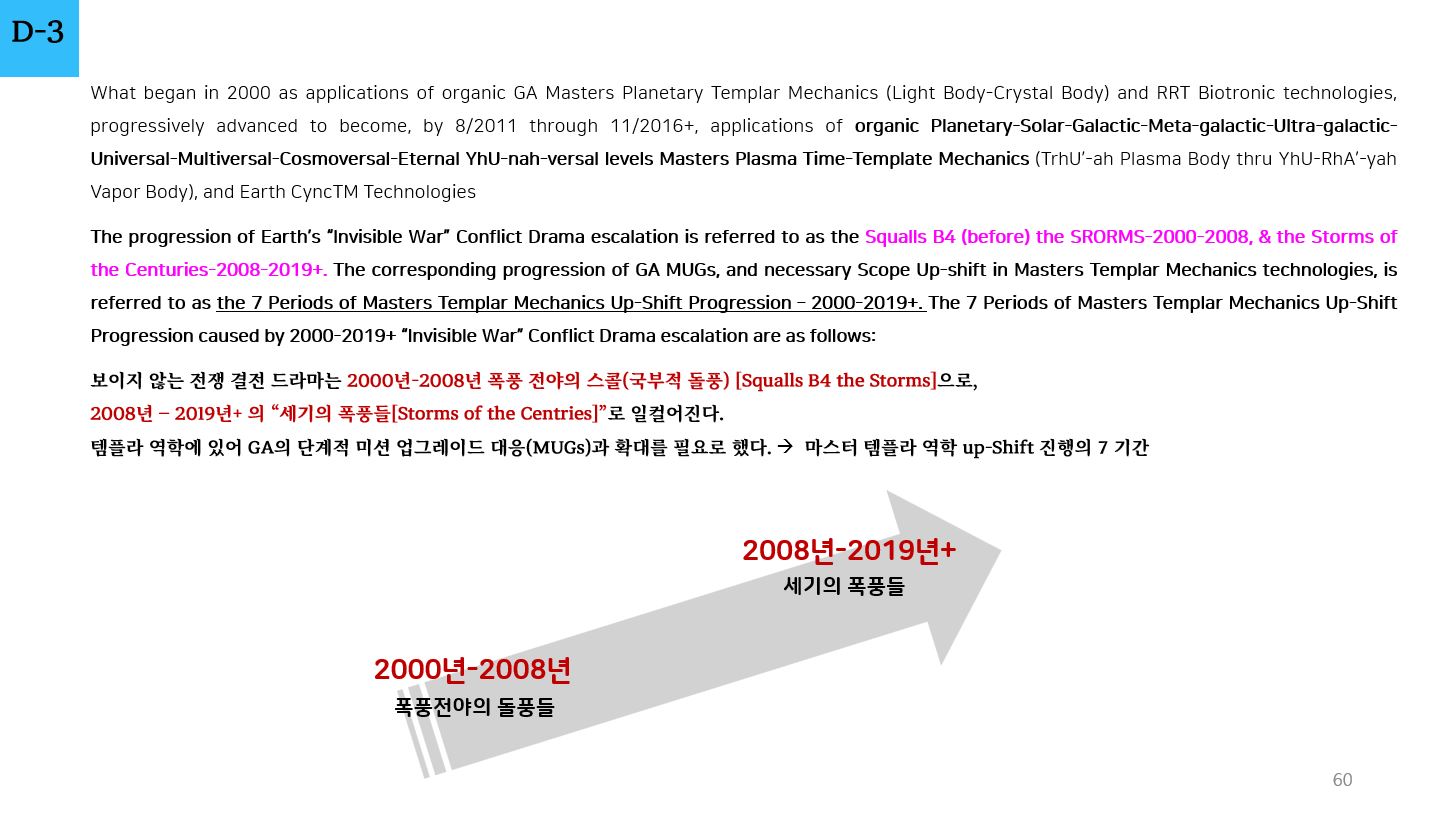 D-3

What began in 2000 as applications of organic GA Masters Planetary Templar Mechanics (Light Body-Crystal Body) and RRT Biotronic technologies, progressively advanced to become, by 8/2011 through 11/2016+, applications of organic Planetary-Solar-Galactic-Meta-galactic-Ultra-galactic-Universal-Multiversal-Cosmoversal-Eternal YhU-nah-versal levels Masters Plasma Time-Template Mechanics (TrhU'-ah Plasma Body thru YhU-RhA'-yah Vapor Body), and Earth CyncTM Technologies

The progression of Earth's "Invisible War" Conflict Drama escalation is referred to as the Squalls B4 (before) the SRORMS-2000-2008, & the Storms of the Centuries-2008-2019+. The corresponding progression of GA MUGs, and necessary Scope Up-shift in Masters Templar Mechanics technologies, is referred to as the 7 Periods of Masters Templar Mechanics Up-Shift Progression – 2000-2019+. The 7 Periods of Masters Templar Mechanics Up-Shift Progression caused by 2000-2019+ "Invisible War" Conflict Drama escalation are as follows:

보이지 않는 전쟁 결전 드라마는 2000년-2008년 폭풍 전야의 스콜(국부적 돌풍) [Squalls B4 the Storms]으로,
2008년 – 2019년+ 의 "세기의 폭풍들[Storms of the Centries]"로 일컬어진다.
템플라 역학에 있어 GA의 단계적 미션 업그레이드 대응(MUGs)과 확대를 필요로 했다. → 마스터 템플라 역학 up-Shift 진행의 7 기간

2008년-2019년+
세기의 폭풍들

2000년-2008년
폭풍전야의 돌풍들

60